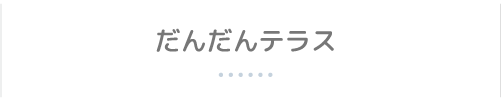 だんだんテラス